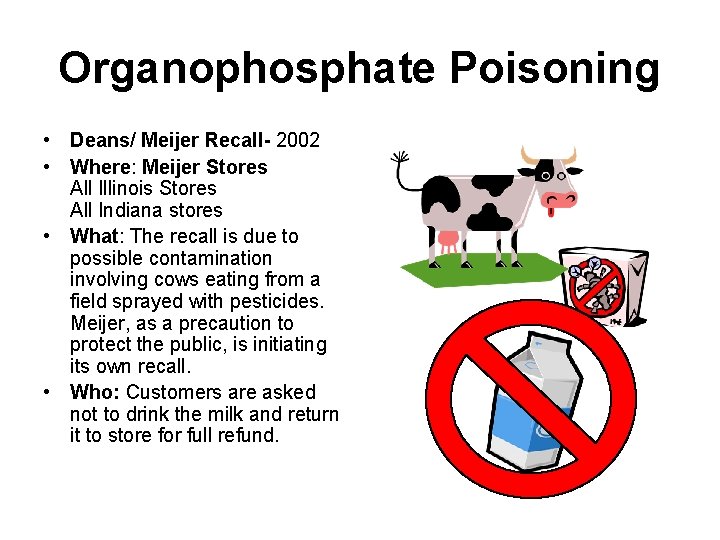 Organophosphate Poisoning

• Deans/ Meijer Recall- 2002
• Where: Meijer Stores
All Illinois Stores
All Indiana stores
• What: The recall is due to possible contamination involving cows eating from a field sprayed with pesticides. Meijer, as a precaution to protect the public, is initiating its own recall.
• Who: Customers are asked not to drink the milk and return it to store for full refund.